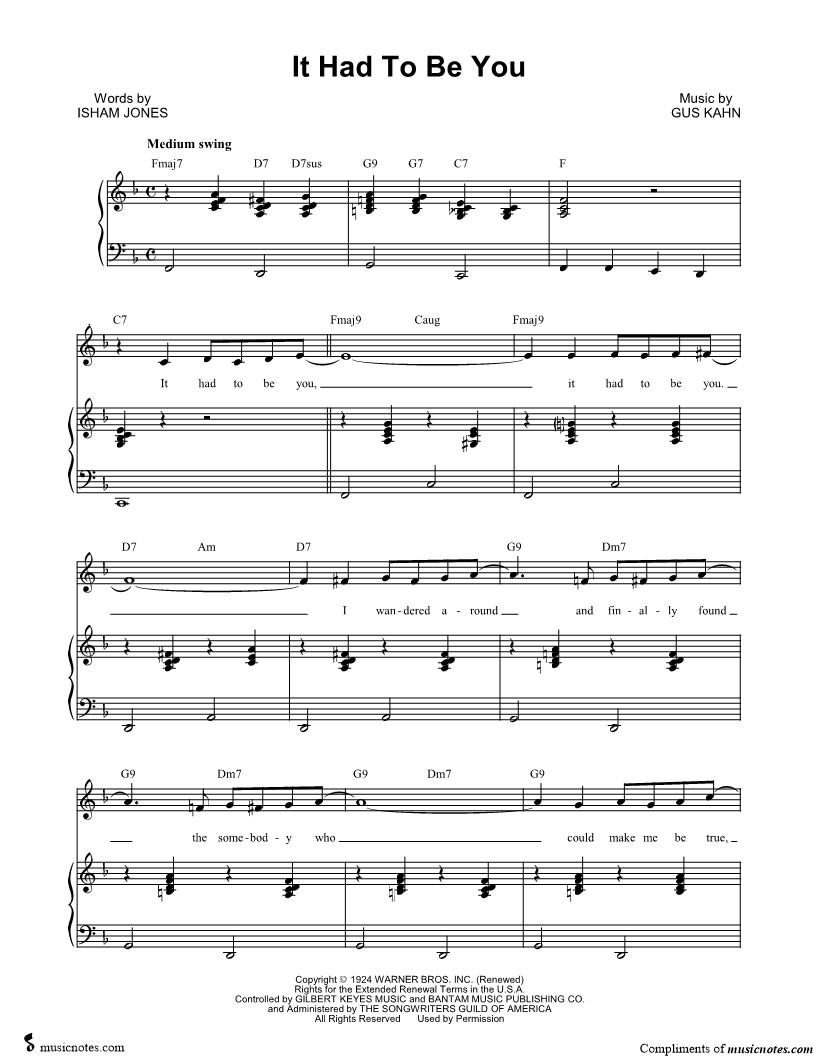 It Had To Be You

Words by
ISHAM JONES

Music by
GUS KAHN

Medium swing

Fmaj7 D7 D7sus G9 G7 C7 F

C7 Fmaj9 Caug Fmaj9

It had to be you, ____ it had to be you. ____

D7 Am D7 G9 Dm7

____ I wan-dered a-round ____ and fin-al-ly found ____

G9 Dm7 G9 Dm7 G9

____ the some-bod-y who ____ could make me be true, ____

Copyright © 1924 WARNER BROS. INC. (Renewed)
Rights for the Extended Renewal Terms in the U.S.A.
Controlled by GILBERT KEYES MUSIC and BANTAM MUSIC PUBLISHING CO.
and Administered by THE SONGWRITERS GUILD OF AMERICA
All Rights Reserved Used by Permission

musicnotes.com

Compliments of musicnotes.com